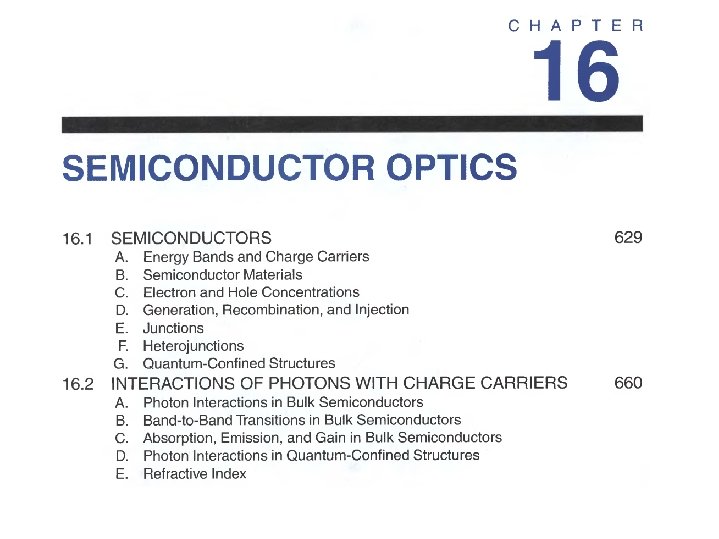 CHAPTER
16

SEMICONDUCTOR OPTICS

16.1 SEMICONDUCTORS 629
A. Energy Bands and Charge Carriers
B. Semiconductor Materials
C. Electron and Hole Concentrations
D. Generation, Recombination, and Injection
E. Junctions
F. Heterojunctions
G. Quantum-Confined Structures
16.2 INTERACTIONS OF PHOTONS WITH CHARGE CARRIERS 660
A. Photon Interactions in Bulk Semiconductors
B. Band-to-Band Transitions in Bulk Semiconductors
C. Absorption, Emission, and Gain in Bulk Semiconductors
D. Photon Interactions in Quantum-Confined Structures
E. Refractive Index